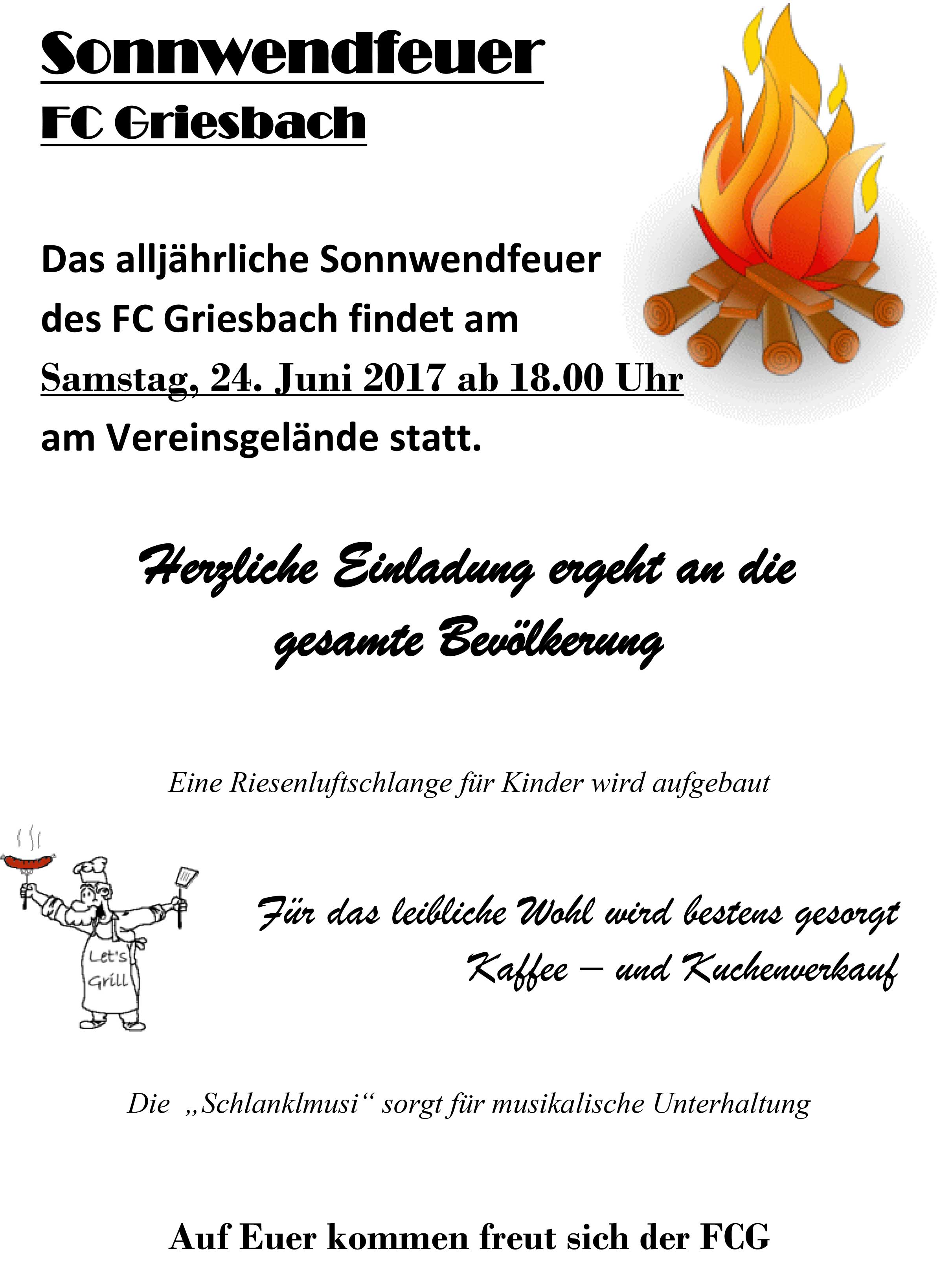 Sonnwendfeuer
FC Griesbach

Das alljährliche Sonnwendfeuer des FC Griesbach findet am Samstag, 24. Juni 2017 ab 18.00 Uhr am Vereinsgelände statt.

Herzliche Einladung ergeht an die gesamte Bevölkerung

Eine Riesenluftschlange für Kinder wird aufgebaut

Let's Grill

Für das leibliche Wohl wird bestens gesorgt
Kaffee – und Kuchenverkauf

Die „Schlanklmusi“ sorgt für musikalische Unterhaltung

Auf Euer kommen freut sich der FCG